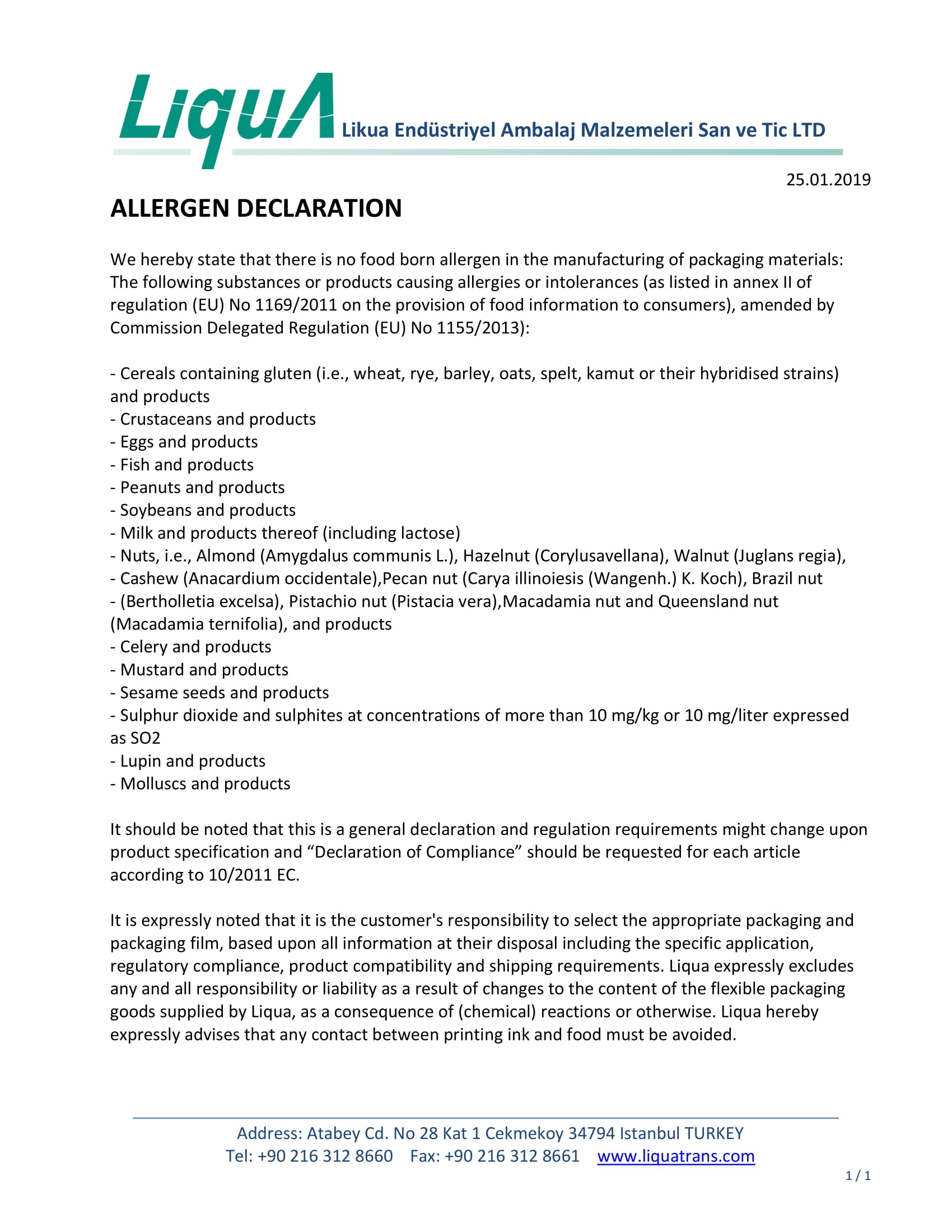 LiquA Likua Endüstriyel Ambalaj Malzemeleri San ve Tic LTD

25.01.2019

ALLERGEN DECLARATION

We hereby state that there is no food born allergen in the manufacturing of packaging materials: The following substances or products causing allergies or intolerances (as listed in annex II of regulation (EU) No 1169/2011 on the provision of food information to consumers), amended by Commission Delegated Regulation (EU) No 1155/2013):

- Cereals containing gluten (i.e., wheat, rye, barley, oats, spelt, kamut or their hybridised strains) and products
- Crustaceans and products
- Eggs and products
- Fish and products
- Peanuts and products
- Soybeans and products
- Milk and products thereof (including lactose)
- Nuts, i.e., Almond (Amygdalus communis L.), Hazelnut (Corylusavellana), Walnut (Juglans regia),
- Cashew (Anacardium occidentale),Pecan nut (Carya illinoiesis (Wangenh.) K. Koch), Brazil nut
- (Bertholletia excelsa), Pistachio nut (Pistacia vera),Macadamia nut and Queensland nut (Macadamia ternifolia), and products
- Celery and products
- Mustard and products
- Sesame seeds and products
- Sulphur dioxide and sulphites at concentrations of more than 10 mg/kg or 10 mg/liter expressed as SO2
- Lupin and products
- Molluscs and products

It should be noted that this is a general declaration and regulation requirements might change upon product specification and “Declaration of Compliance” should be requested for each article according to 10/2011 EC.

It is expressly noted that it is the customer's responsibility to select the appropriate packaging and packaging film, based upon all information at their disposal including the specific application, regulatory compliance, product compatibility and shipping requirements. Liqua expressly excludes any and all responsibility or liability as a result of changes to the content of the flexible packaging goods supplied by Liqua, as a consequence of (chemical) reactions or otherwise. Liqua hereby expressly advises that any contact between printing ink and food must be avoided.

Address: Atabey Cd. No 28 Kat 1 Cekmekoy 34794 Istanbul TURKEY
Tel: +90 216 312 8660 Fax: +90 216 312 8661 www.liquatrans.com

1 / 1